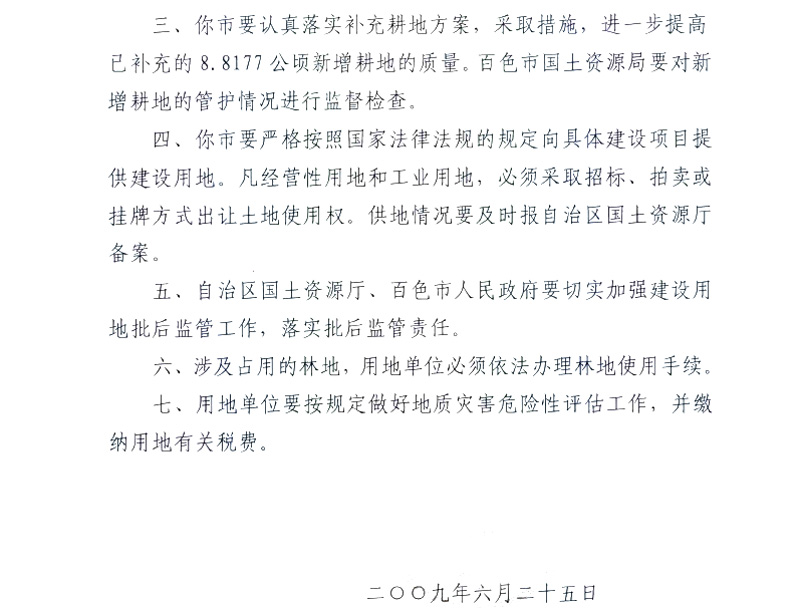 三、你市要认真落实补充耕地方案，采取措施，进一步提高已补充的 8.8177 公顷新增耕地的质量。百色市国土资源局要对新增耕地的管护情况进行监督检查。

四、你市要严格按照国家法律法规的规定向具体建设项目提供建设用地。凡经营性用地和工业用地，必须采取招标、拍卖或挂牌方式出让土地使用权。供地情况要及时报自治区国土资源厅备案。

五、自治区国土资源厅、百色市人民政府要切实加强建设用地批后监管工作，落实批后监管责任。

六、涉及占用的林地，用地单位必须依法办理林地使用手续。

七、用地单位要按规定做好地质灾害危险性评估工作，并缴纳用地有关税费。

二〇〇九年六月二十五日